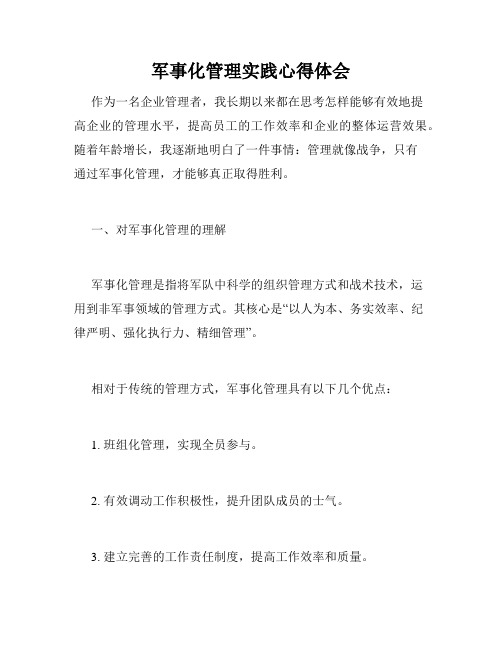 军事化管理实践心得体会

作为一名企业管理者，我长期以来都在思考怎样能够有效地提高企业的管理水平，提高员工的工作效率和企业的整体运营效果。随着年龄增长，我逐渐地明白了一件事情：管理就像战争，只有通过军事化管理，才能够真正取得胜利。

一、对军事化管理的理解

军事化管理是指将军队中科学的组织管理方式和战术技术，运用到非军事领域的管理方式。其核心是“以人为本、务实效率、纪律严明、强化执行力、精细管理”。

相对于传统的管理方式，军事化管理具有以下几个优点：

1. 班组化管理，实现全员参与。

2. 有效调动工作积极性，提升团队成员的士气。

3. 建立完善的工作责任制度，提高工作效率和质量。